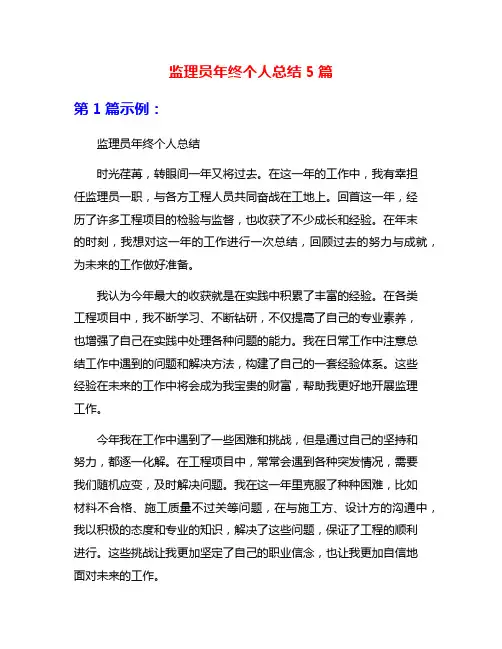 监理员年终个人总结 5 篇

第 1 篇示例：

监理员年终个人总结

时光荏苒，转眼间一年又将过去。在这一年的工作中，我有幸担任监理员一职，与各方工程人员共同奋战在工地上。回首这一年，经历了许多工程项目的检验与监督，也收获了不少成长和经验。在年末的时刻，我想对这一年的工作进行一次总结，回顾过去的努力与成就，为未来的工作做好准备。

我认为今年最大的收获就是在实践中积累了丰富的经验。在各类工程项目中，我不断学习、不断钻研，不仅提高了自己的专业素养，也增强了自己在实践中处理各种问题的能力。我在日常工作中注意总结工作中遇到的问题和解决方法，构建了自己的一套经验体系。这些经验在未来的工作中将会成为我宝贵的财富，帮助我更好地开展监理工作。

今年我在工作中遇到了一些困难和挑战，但是通过自己的坚持和努力，都逐一化解。在工程项目中，常常会遇到各种突发情况，需要我们随机应变，及时解决问题。我在这一年里克服了种种困难，比如材料不合格、施工质量不过关等问题，在与施工方、设计方的沟通中，我以积极的态度和专业的知识，解决了这些问题，保证了工程的顺利进行。这些挑战让我更加坚定了自己的职业信念，也让我更加自信地面对未来的工作。